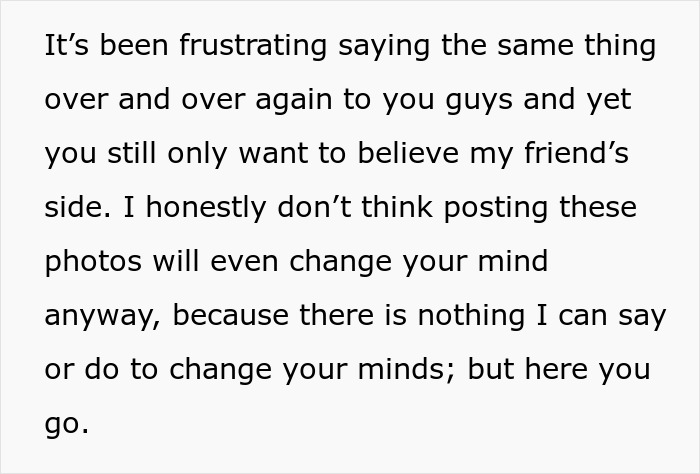 It’s been frustrating saying the same thing over and over again to you guys and yet you still only want to believe my friend’s side. I honestly don’t think posting these photos will even change your mind anyway, because there is nothing I can say or do to change your minds; but here you go.